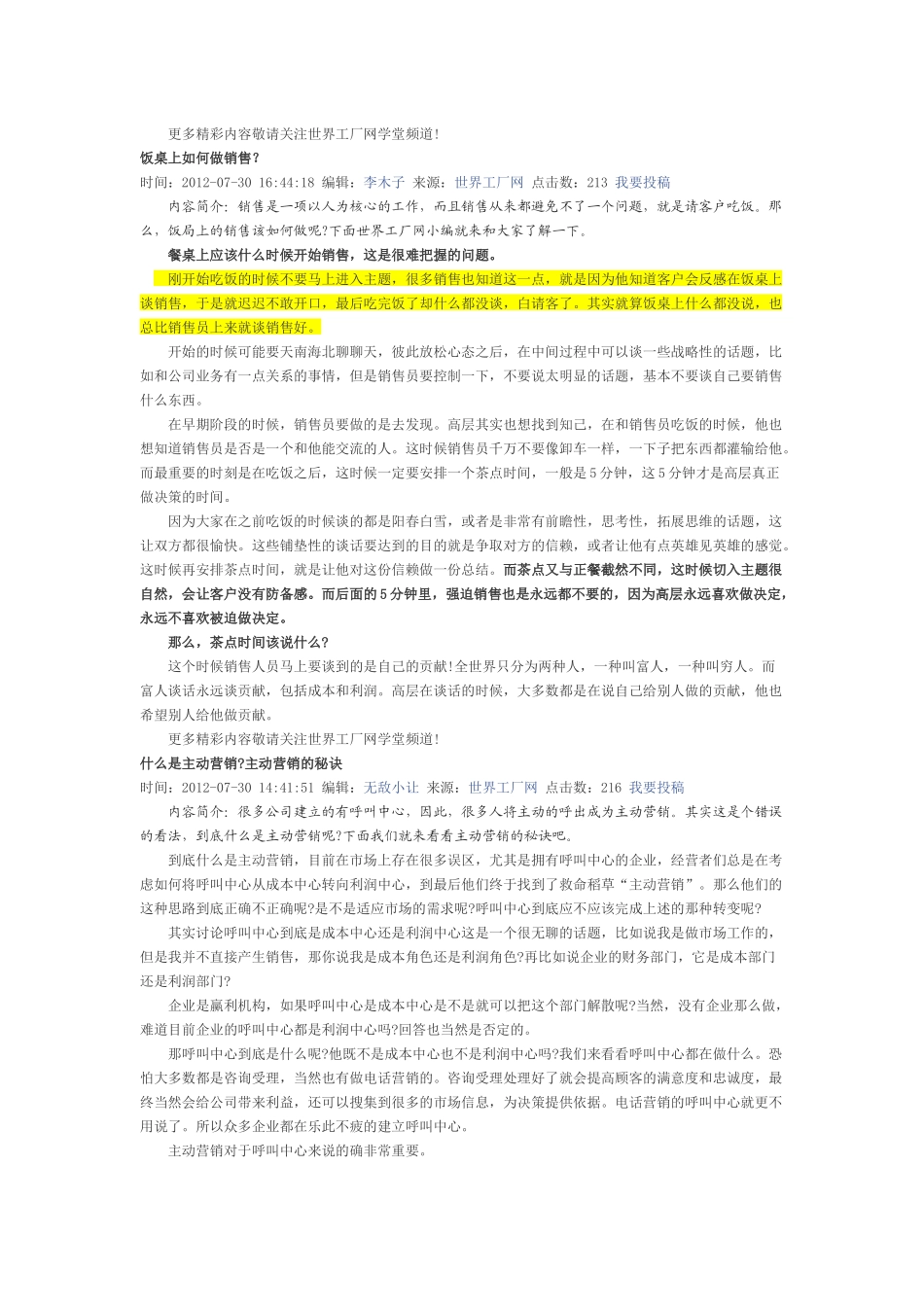 更多精彩内容敬请关注世界工厂网学堂频道!

饭桌上如何做销售?

时间：2012-07-30 16:44:18 编辑：李木子 来源：世界工厂网 点击数：213 我要投稿

内容简介：销售是一项以人为核心的工作，而且销售从来都避免不了一个问题，就是请客户吃饭。那么，饭局上的销售该如何做呢?下面世界工厂网小编就来和大家了解一下。

餐桌上应该什么时候开始销售，这是很难把握的问题。

刚开始吃饭的时候不要马上进入主题，很多销售也知道这一点，就是因为他知道客户会反感在饭桌上谈销售，于是就迟迟不敢开口，最后吃完饭了却什么都没谈，白请客了。其实就算饭桌上什么都没说，也总比销售员上来就谈销售好。

开始的时候可能要天南海北聊聊天，彼此放松心态之后，在中间过程中可以谈一些战略性的话题，比如和公司业务有一点关系的事情，但是销售员要控制一下，不要说太明显的话题，基本不要谈自己要销售什么东西。

在早期阶段的时候，销售员要做的是去发现。高层其实也想找到知己，在和销售员吃饭的时候，他也想知道销售员是否是一个和他能交流的人。这时候销售员千万不要像卸车一样，一下子把东西都灌输给他。而最重要的时刻是在吃饭之后，这时候一定要安排一个茶点时间，一般是5分钟，这5分钟才是高层真正做决策的时间。

因为大家在之前吃饭的时候谈的都是阳春白雪，或者是非常有前瞻性，思考性，拓展思维的话题，这让双方都很愉快。这些铺垫性的谈话要达到的目的就是争取对方的信赖，或者让他有点英雄见英雄的感觉。这时候再安排茶点时间，就是让他对这份信赖做一份总结。而茶点又与正餐截然不同，这时候切入主题很自然，会让客户没有防备感。而后面的5分钟里，强迫销售也是永远都不要的，因为高层永远喜欢做决定，永远不喜欢被迫做决定。

那么，茶点时间该说什么?

这个时候销售人员马上要谈到的是自己的贡献!全世界只分为两种人，一种叫富人，一种叫穷人。而富人谈话永远谈贡献，包括成本和利润。高层在谈话的时候，大多数都是在说自己给别人做的贡献，他也希望别人给他做贡献。

更多精彩内容敬请关注世界工厂网学堂频道!

什么是主动营销?主动营销的秘诀

时间：2012-07-30 14:41:51 编辑：无敌小让 来源：世界工厂网 点击数：216 我要投稿

内容简介：很多公司建立的有呼叫中心，因此，很多人将主动的呼出成为主动营销。其实这是个错误的看法，到底什么是主动营销呢?下面我们就来看看主动营销的秘诀吧。

到底什么是主动营销，目前在市场上存在很多误区，尤其是拥有呼叫中心的企业，经营者们总是在考虑如何将呼叫中心从成本中心转向利润中心，到最后他们终于找到了救命稻草“主动营销”。那么他们的这种思路到底正确不正确呢?是不是适应市场的需求呢?呼叫中心到底应不应该完成上述的那种转变呢?

其实讨论呼叫中心到底是成本中心还是利润中心这是一个很无聊的话题，比如说我是做市场工作的，但是我并不直接产生销售，那你说我是成本角色还是利润角色?再比如说企业的财务部门，它是成本部门还是利润部门?

企业是赢利机构，如果呼叫中心是成本中心是不是就可以把这个部门解散呢?当然，没有企业那么做，难道目前企业的呼叫中心都是利润中心吗?回答也当然是否定的。

那呼叫中心到底是什么呢?他既不是成本中心也不是利润中心吗?我们来看看呼叫中心都在做什么。恐怕大多数都是咨询受理，当然也有做电话营销的。咨询受理处理好了就会提高顾客的满意度和忠诚度，最终当然会给公司带来利益，还可以搜集到很多的市场信息，为决策提供依据。电话营销的呼叫中心就更不用说了。所以众多企业都在乐此不疲的建立呼叫中心。

主动营销对于呼叫中心来说的确非常重要。